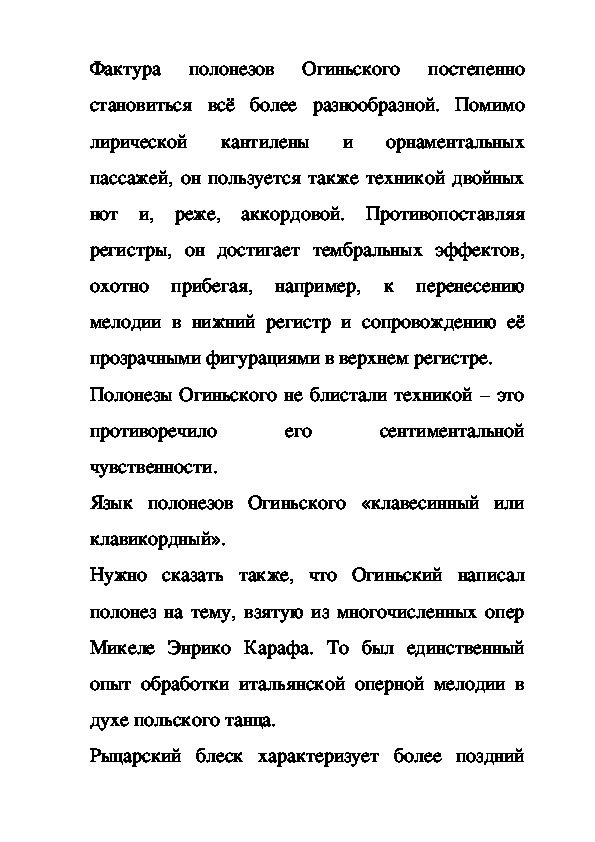 Фактура полонезов Огиньского постепенно становиться всё более разнообразной. Помимо лирической кантилены и орнаментальных пассажей, он пользуется также техникой двойных нот и, реже, аккордовой. Противопоставляя регистры, он достигает тембральных эффектов, охотно прибегая, например, к перенесению мелодии в нижний регистр и сопровождению её прозрачными фигурациями в верхнем регистре.

Полонезы Огиньского не блистали техникой – это противоречило его сентиментальной чувственности.

Язык полонезов Огиньского «клавесинный или клавикордный».

Нужно сказать также, что Огиньский написал полонез на тему, взятую из многочисленных опер Микеле Энрико Карафа. То был единственный опыт обработки итальянской оперной мелодии в духе польского танца.

Рыцарский блеск характеризует более поздний